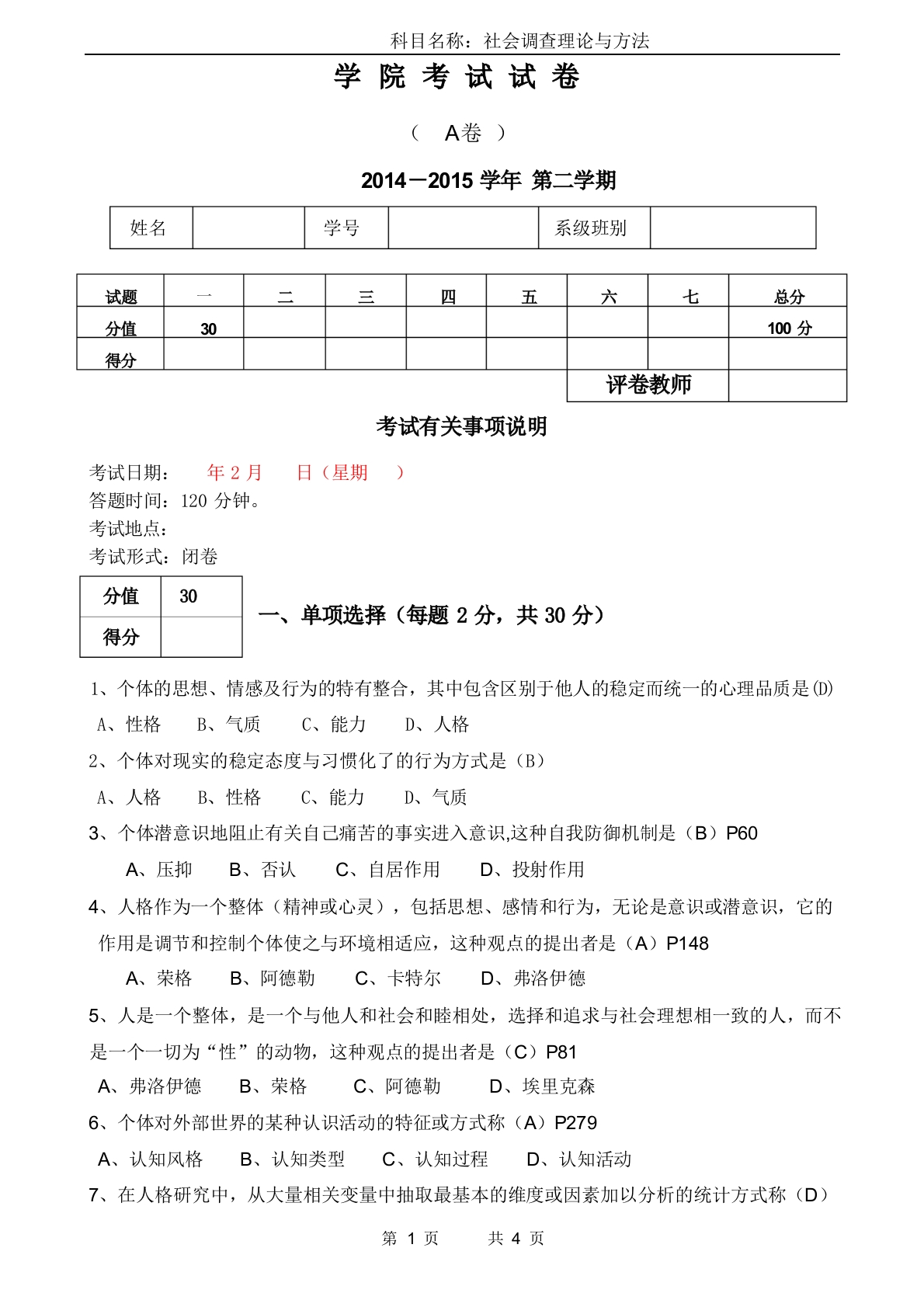 科目名称：社会调查理论与方法

学 院 考 试 试 卷

（ A卷 ）

2014－2015 学年 第二学期

| 姓名 |  | 学号 |  | 系级班别 |  |
|---|---|---|---|---|---|

| 试题 | 一 | 二 | 三 | 四 | 五 | 六 | 七 | 总分 |
|---|---|---|---|---|---|---|---|---|
| 分值 | 30 |  |  |  |  |  |  | 100 分 |
| 得分 |  |  |  |  |  |  |  |  |
|  |  |  |  |  |  | 评卷教师 | | |

考试有关事项说明

考试日期： 年 2 月 日（星期 ）
答题时间：120 分钟。
考试地点：
考试形式：闭卷

| 分值 | 30 |
|---|---|
| 得分 |  |

一、单项选择（每题 2 分，共 30 分）

1、个体的思想、情感及行为的特有整合，其中包含区别于他人的稳定而统一的心理品质是(D)
A、性格 B、气质 C、能力 D、人格

2、个体对现实的稳定态度与习惯化了的行为方式是（B）
A、人格 B、性格 C、能力 D、气质

3、个体潜意识地阻止有关自己痛苦的事实进入意识,这种自我防御机制是（B）P60
A、压抑 B、否认 C、自居作用 D、投射作用

4、人格作为一个整体（精神或心灵），包括思想、感情和行为，无论是意识或潜意识，它的作用是调节和控制个体使之与环境相适应，这种观点的提出者是（A）P148
A、荣格 B、阿德勒 C、卡特尔 D、弗洛伊德

5、人是一个整体，是一个与他人和社会和睦相处，选择和追求与社会理想相一致的人，而不是一个一切为“性”的动物，这种观点的提出者是（C）P81
A、弗洛伊德 B、荣格 C、阿德勒 D、埃里克森

6、个体对外部世界的某种认识活动的特征或方式称（A）P279
A、认知风格 B、认知类型 C、认知过程 D、认知活动

7、在人格研究中，从大量相关变量中抽取最基本的维度或因素加以分析的统计方式称（D）

第 1 页 共 4 页